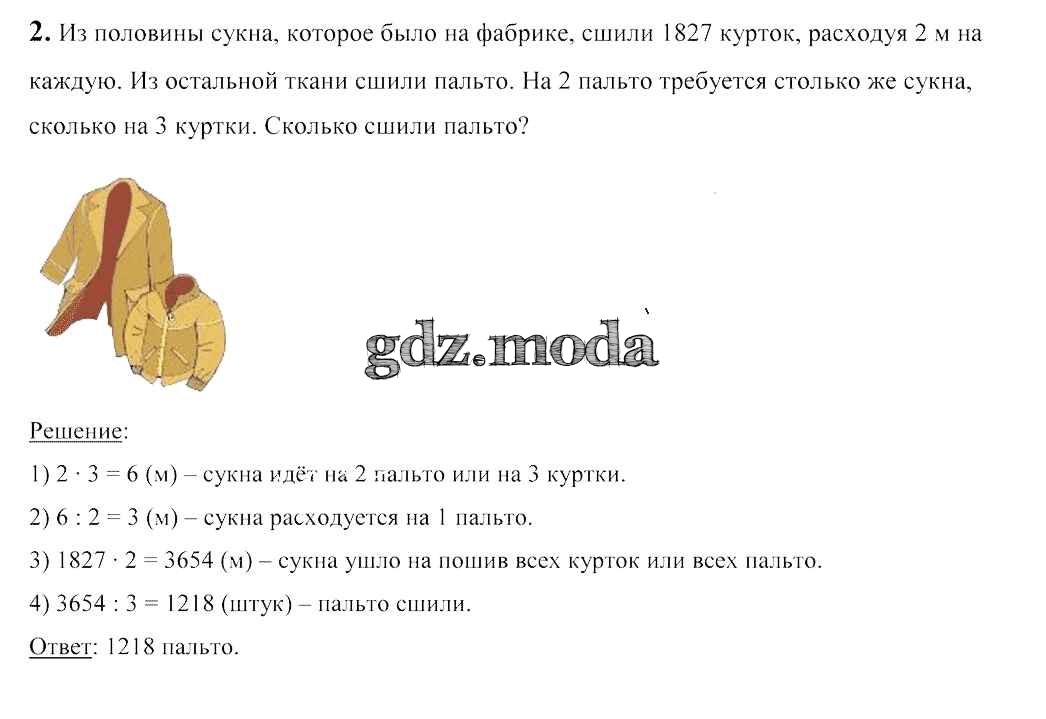 **2.** Из половины сукна, которое было на фабрике, сшили 1827 курток, расходуя 2 м на каждую. Из остальной ткани сшили пальто. На 2 пальто требуется столько же сукна, сколько на 3 куртки. Сколько сшили пальто?

gdz.moda

Решение:
1) $2 \cdot 3 = 6$ (м) – сукна идёт на 2 пальто или на 3 куртки.
2) $6 : 2 = 3$ (м) – сукна расходуется на 1 пальто.
3) $1827 \cdot 2 = 3654$ (м) – сукна ушло на пошив всех курток или всех пальто.
4) $3654 : 3 = 1218$ (штук) – пальто сшили.
Ответ: 1218 пальто.